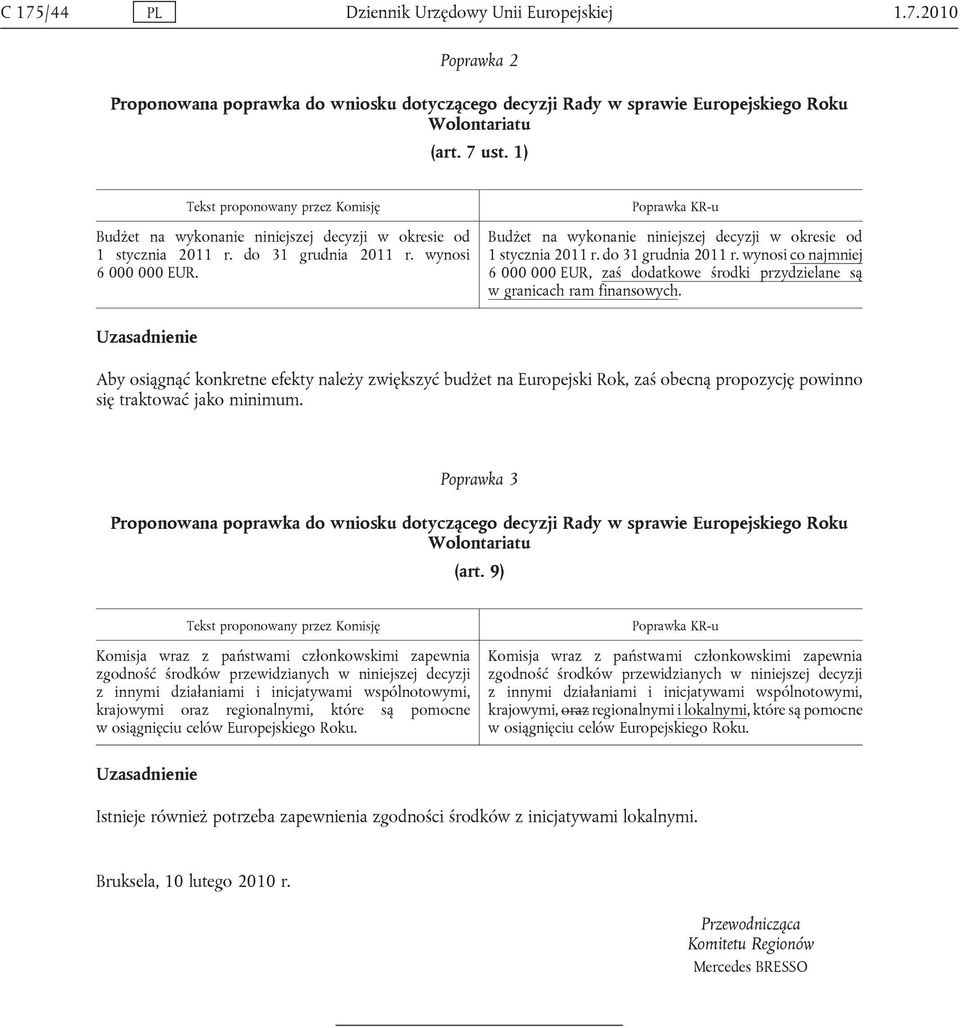 C 175/44 PL Dziennik Urzędowy Unii Europejskiej 1.7.2010

Poprawka 2

Proponowana poprawka do wniosku dotyczącego decyzji Rady w sprawie Europejskiego Roku Wolontariatu

(art. 7 ust. 1)

| Tekst proponowany przez Komisję | Poprawka KR-u |
|---|---|
| Budżet na wykonanie niniejszej decyzji w okresie od 1 stycznia 2011 r. do 31 grudnia 2011 r. wynosi 6 000 000 EUR. | Budżet na wykonanie niniejszej decyzji w okresie od 1 stycznia 2011 r. do 31 grudnia 2011 r. wynosi co najmniej 6 000 000 EUR, zaś dodatkowe środki przydzielane są w granicach ram finansowych. |

Uzasadnienie

Aby osiągnąć konkretne efekty należy zwiększyć budżet na Europejski Rok, zaś obecną propozycję powinno się traktować jako minimum.

Poprawka 3

Proponowana poprawka do wniosku dotyczącego decyzji Rady w sprawie Europejskiego Roku Wolontariatu

(art. 9)

| Tekst proponowany przez Komisję | Poprawka KR-u |
|---|---|
| Komisja wraz z państwami członkowskimi zapewnia zgodność środków przewidzianych w niniejszej decyzji z innymi działaniami i inicjatywami wspólnotowymi, krajowymi oraz regionalnymi, które są pomocne w osiągnięciu celów Europejskiego Roku. | Komisja wraz z państwami członkowskimi zapewnia zgodność środków przewidzianych w niniejszej decyzji z innymi działaniami i inicjatywami wspólnotowymi, krajowymi, oraz regionalnymi i lokalnymi, które są pomocne w osiągnięciu celów Europejskiego Roku. |

Uzasadnienie

Istnieje również potrzeba zapewnienia zgodności środków z inicjatywami lokalnymi.

Bruksela, 10 lutego 2010 r.

Przewodnicząca
Komitetu Regionów
Mercedes BRESSO